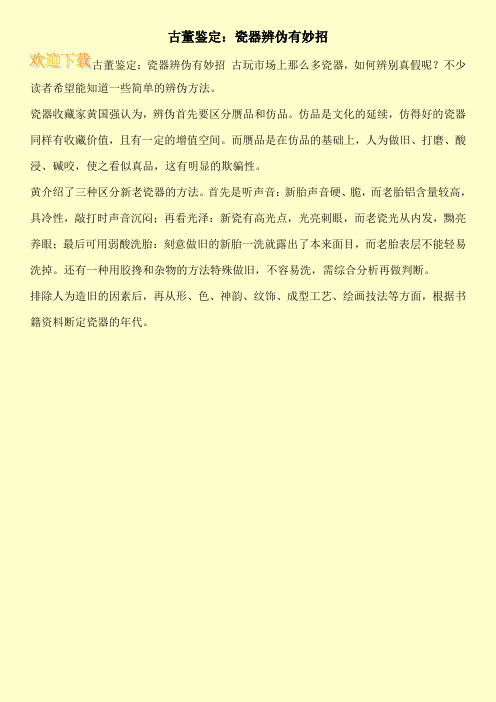 古董鉴定：瓷器辨伪有妙招

欢迎下载古董鉴定：瓷器辨伪有妙招 古玩市场上那么多瓷器，如何辨别真假呢？不少读者希望能知道一些简单的辨伪方法。

瓷器收藏家黄国强认为，辨伪首先要区分赝品和仿品。仿品是文化的延续，仿得好的瓷器同样有收藏价值，且有一定的增值空间。而赝品是在仿品的基础上，人为做旧、打磨、酸浸、碱咬，使之看似真品，这有明显的欺骗性。

黄介绍了三种区分新老瓷器的方法。首先是听声音：新胎声音硬、脆，而老胎铝含量较高，具冷性，敲打时声音沉闷；再看光泽：新瓷有高光点，光亮刺眼，而老瓷光从内发，黝亮养眼；最后可用弱酸洗胎：刻意做旧的新胎一洗就露出了本来面目，而老胎表层不能轻易洗掉。还有一种用胶搀和杂物的方法特殊做旧，不容易洗，需综合分析再做判断。

排除人为造旧的因素后，再从形、色、神韵、纹饰、成型工艺、绘画技法等方面，根据书籍资料断定瓷器的年代。